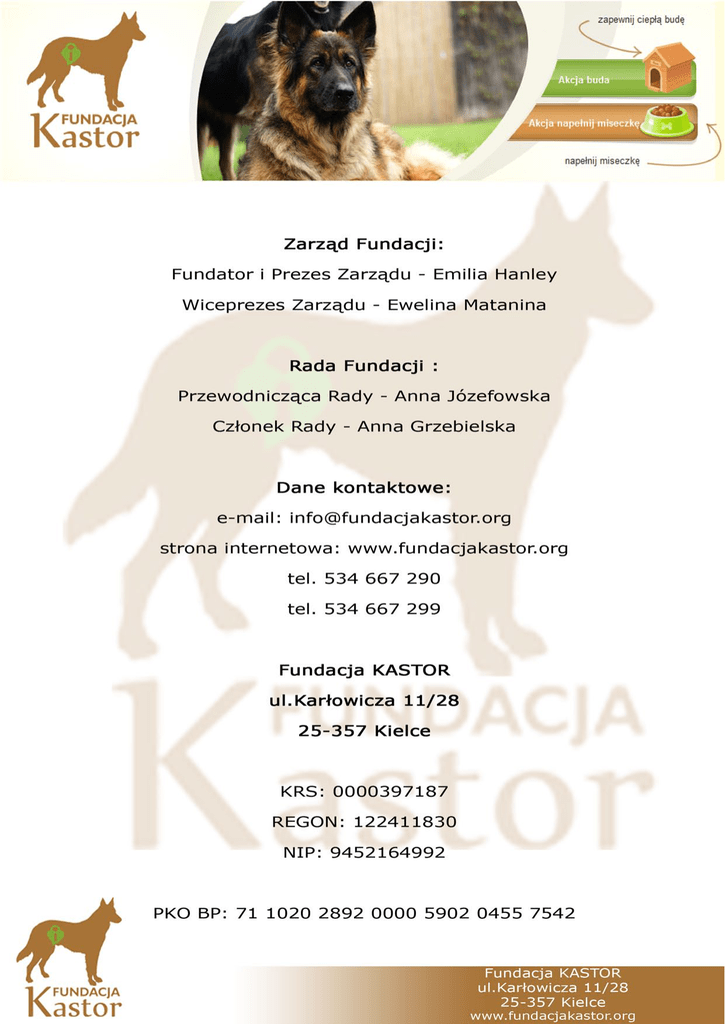 FUNDACJA
Kastor

zapewnij ciepłą budę

Akcja buda

Akcja napełnij miseczkę

napełnij miseczkę

Zarząd Fundacji:
Fundator i Prezes Zarządu - Emilia Hanley
Wiceprezes Zarządu - Ewelina Matanina

Rada Fundacji :
Przewodnicząca Rady - Anna Józefowska
Członek Rady - Anna Grzebielska

Dane kontaktowe:
e-mail: info@fundacjakastor.org
strona internetowa: www.fundacjakastor.org
tel. 534 667 290
tel. 534 667 299

Fundacja KASTOR
ul.Karłowicza 11/28
25-357 Kielce

KRS: 0000397187
REGON: 122411830
NIP: 9452164992

PKO BP: 71 1020 2892 0000 5902 0455 7542

FUNDACJA
Kastor

Fundacja KASTOR
ul.Karłowicza 11/28
25-357 Kielce
www.fundacjakastor.org